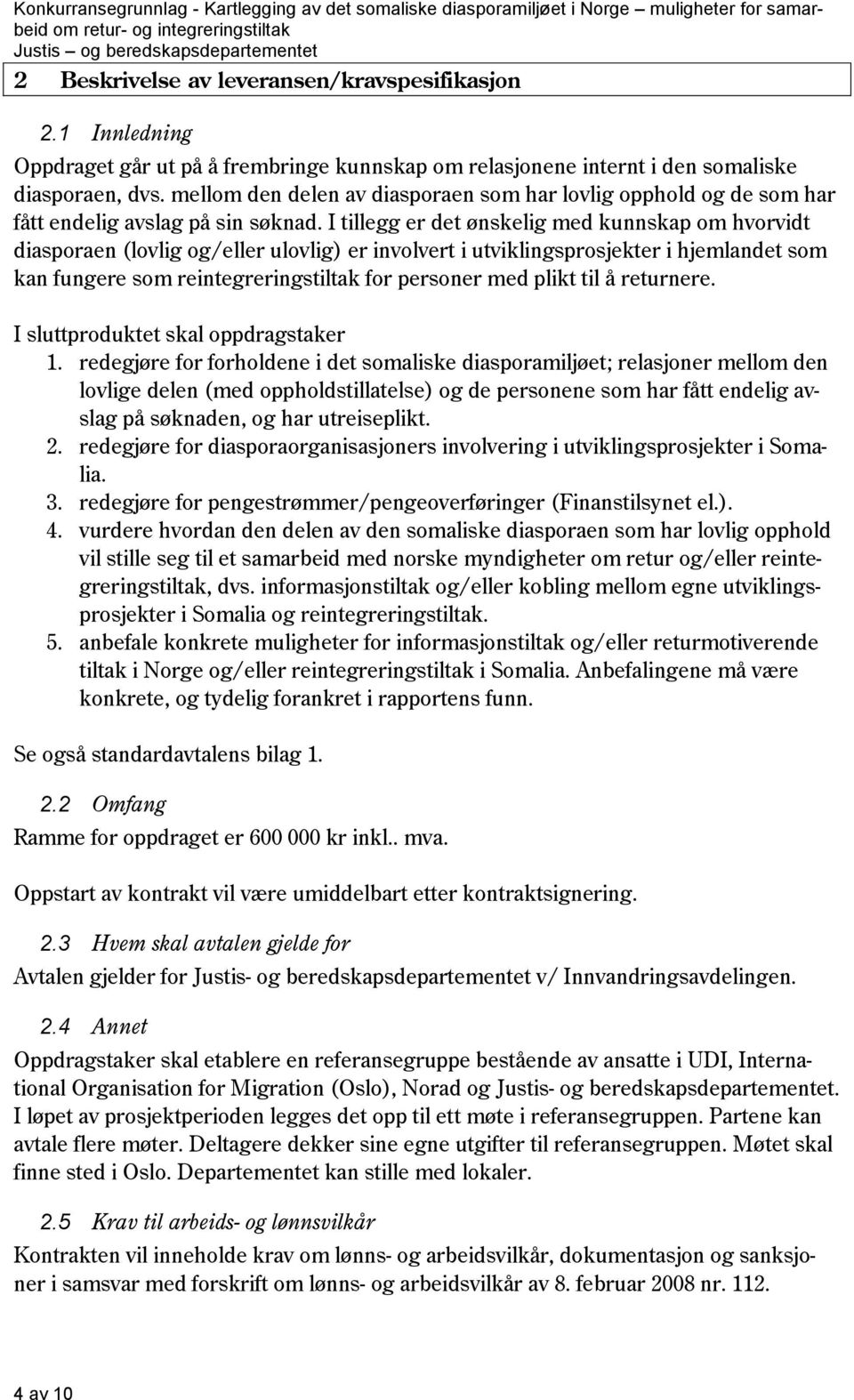 Konkurransegrunnlag - Kartlegging av det somaliske diasporamiljøet i Norge – muligheter for samarbeid om retur- og integreringstiltak
Justis – og beredskapsdepartementet

2 Beskrivelse av leveransen/kravspesifikasjon

2.1 Innledning

Oppdraget går ut på å frembringe kunnskap om relasjonene internt i den somaliske diasporaen, dvs. mellom den delen av diasporaen som har lovlig opphold og de som har fått endelig avslag på sin søknad. I tillegg er det ønskelig med kunnskap om hvorvidt diasporaen (lovlig og/eller ulovlig) er involvert i utviklingsprosjekter i hjemlandet som kan fungere som reintegreringstiltak for personer med plikt til å returnere.

I sluttproduktet skal oppdragstaker
1. redegjøre for forholdene i det somaliske diasporamiljøet; relasjoner mellom den lovlige delen (med oppholdstillatelse) og de personene som har fått endelig avslag på søknaden, og har utreiseplikt.
2. redegjøre for diasporaorganisasjoners involvering i utviklingsprosjekter i Somalia.
3. redegjøre for pengestrømmer/pengeoverføringer (Finanstilsynet el.).
4. vurdere hvordan den delen av den somaliske diasporaen som har lovlig opphold vil stille seg til et samarbeid med norske myndigheter om retur og/eller reintegreringstiltak, dvs. informasjonstiltak og/eller kobling mellom egne utviklingsprosjekter i Somalia og reintegreringstiltak.
5. anbefale konkrete muligheter for informasjonstiltak og/eller returmotiverende tiltak i Norge og/eller reintegreringstiltak i Somalia. Anbefalingene må være konkrete, og tydelig forankret i rapportens funn.

Se også standardavtalens bilag 1.

2.2 Omfang

Ramme for oppdraget er 600 000 kr inkl.. mva.

Oppstart av kontrakt vil være umiddelbart etter kontraktsignering.

2.3 Hvem skal avtalen gjelde for

Avtalen gjelder for Justis- og beredskapsdepartementet v/ Innvandringsavdelingen.

2.4 Annet

Oppdragstaker skal etablere en referansegruppe bestående av ansatte i UDI, International Organisation for Migration (Oslo), Norad og Justis- og beredskapsdepartementet. I løpet av prosjektperioden legges det opp til ett møte i referansegruppen. Partene kan avtale flere møter. Deltagere dekker sine egne utgifter til referansegruppen. Møtet skal finne sted i Oslo. Departementet kan stille med lokaler.

2.5 Krav til arbeids- og lønnsvilkår

Kontrakten vil inneholde krav om lønns- og arbeidsvilkår, dokumentasjon og sanksjoner i samsvar med forskrift om lønns- og arbeidsvilkår av 8. februar 2008 nr. 112.

4 av 10